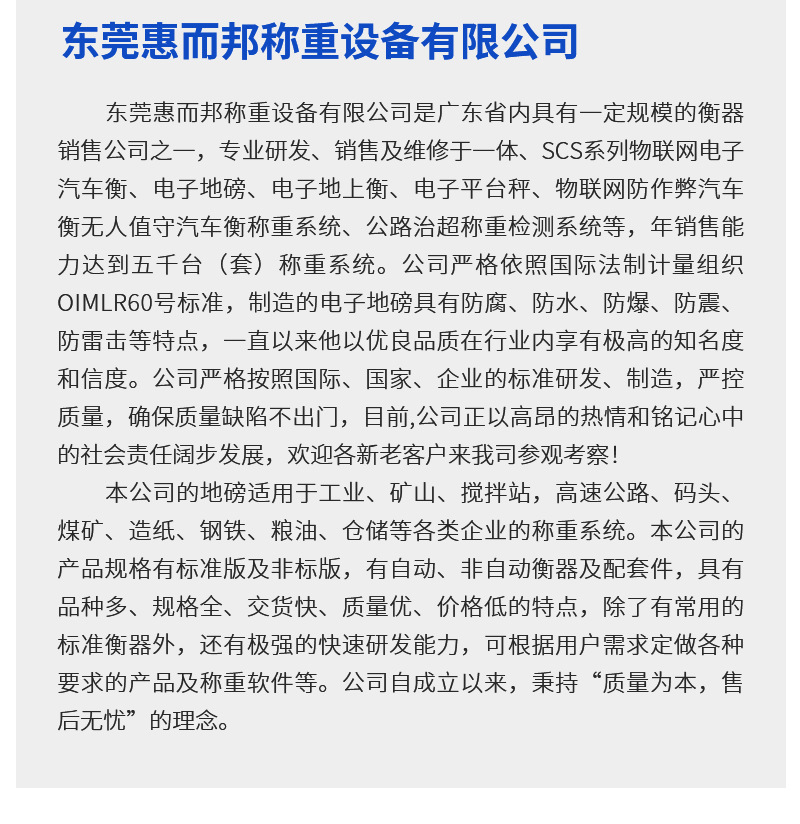 东莞惠而邦称重设备有限公司

东莞惠而邦称重设备有限公司是广东省内具有一定规模的衡器销售公司之一，专业研发、销售及维修于一体、SCS系列物联网电子汽车衡、电子地磅、电子地上衡、电子平台秤、物联网防作弊汽车衡无人值守汽车衡称重系统、公路治超称重检测系统等，年销售能力达到五千台（套）称重系统。公司严格依照国际法制计量组织OIMLR60号标准，制造的电子地磅具有防腐、防水、防爆、防震、防雷击等特点，一直以来他以优良品质在行业内享有极高的知名度和信度。公司严格按照国际、国家、企业的标准研发、制造，严控质量，确保质量缺陷不出门，目前,公司正以高昂的热情和铭记心中的社会责任阔步发展，欢迎各新老客户来我司参观考察!

本公司的地磅适用于工业、矿山、搅拌站，高速公路、码头、煤矿、造纸、钢铁、粮油、仓储等各类企业的称重系统。本公司的产品规格有标准版及非标版，有自动、非自动衡器及配套件，具有品种多、规格全、交货快、质量优、价格低的特点，除了有常用的标准衡器外，还有极强的快速研发能力，可根据用户需求定做各种要求的产品及称重软件等。公司自成立以来，秉持“质量为本，售后无忧”的理念。